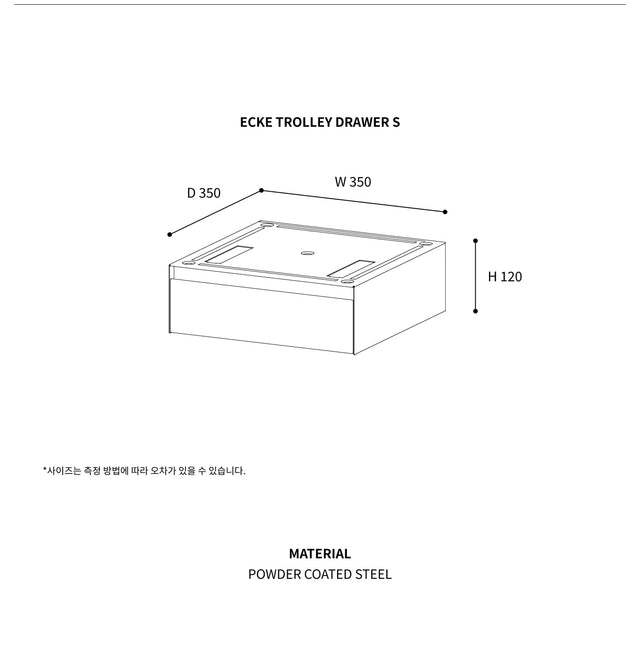 ECKE TROLLEY DRAWER S

D 350

W 350

H 120

*사이즈는 측정 방법에 따라 오차가 있을 수 있습니다.

MATERIAL

POWDER COATED STEEL